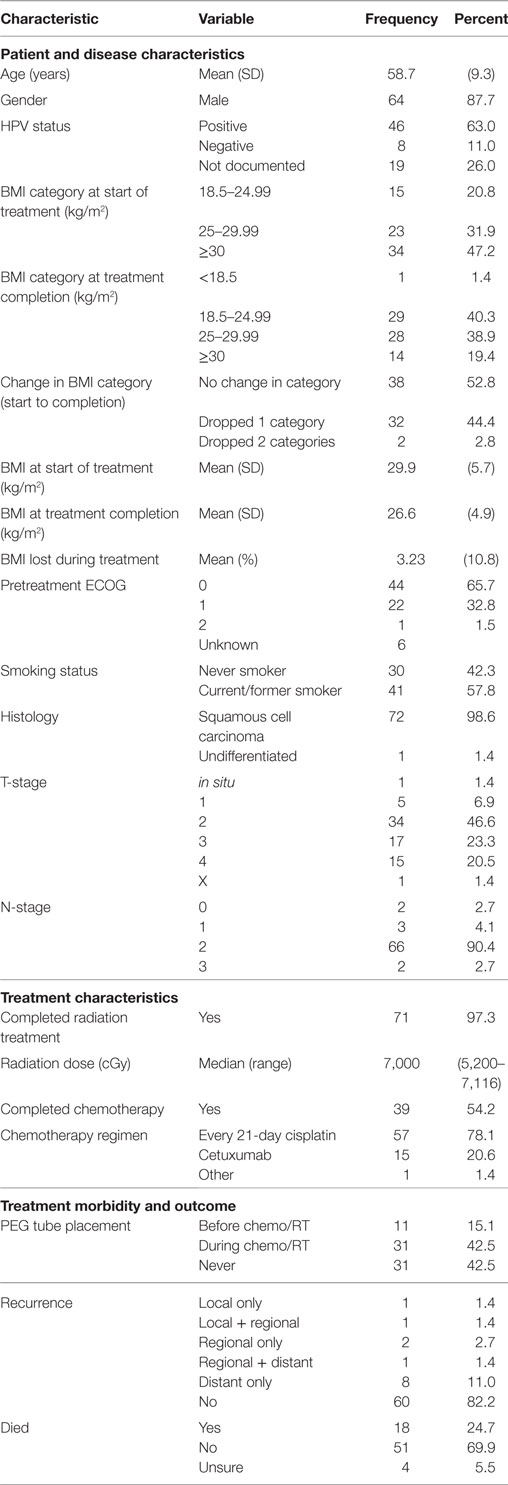 | Characteristic | Variable | Frequency | Percent |
|---|---|---|---|
| **Patient and disease characteristics** | | | |
| Age (years) | Mean (SD) | 58.7 | (9.3) |
| Gender | Male | 64 | 87.7 |
| HPV status | Positive | 46 | 63.0 |
| | Negative | 8 | 11.0 |
| | Not documented | 19 | 26.0 |
| BMI category at start of treatment (kg/m$^2$) | 18.5–24.99 | 15 | 20.8 |
| | 25–29.99 | 23 | 31.9 |
| | ≥30 | 34 | 47.2 |
| BMI category at treatment completion (kg/m$^2$) | <18.5 | 1 | 1.4 |
| | 18.5–24.99 | 29 | 40.3 |
| | 25–29.99 | 28 | 38.9 |
| | ≥30 | 14 | 19.4 |
| Change in BMI category (start to completion) | No change in category | 38 | 52.8 |
| | Dropped 1 category | 32 | 44.4 |
| | Dropped 2 categories | 2 | 2.8 |
| BMI at start of treatment (kg/m$^2$) | Mean (SD) | 29.9 | (5.7) |
| BMI at treatment completion (kg/m$^2$) | Mean (SD) | 26.6 | (4.9) |
| BMI lost during treatment | Mean (%) | 3.23 | (10.8) |
| Pretreatment ECOG | 0 | 44 | 65.7 |
| | 1 | 22 | 32.8 |
| | 2 | 1 | 1.5 |
| | Unknown | 6 | |
| Smoking status | Never smoker | 30 | 42.3 |
| | Current/former smoker | 41 | 57.8 |
| Histology | Squamous cell carcinoma | 72 | 98.6 |
| | Undifferentiated | 1 | 1.4 |
| T-stage | in situ | 1 | 1.4 |
| | 1 | 5 | 6.9 |
| | 2 | 34 | 46.6 |
| | 3 | 17 | 23.3 |
| | 4 | 15 | 20.5 |
| | X | 1 | 1.4 |
| N-stage | 0 | 2 | 2.7 |
| | 1 | 3 | 4.1 |
| | 2 | 66 | 90.4 |
| | 3 | 2 | 2.7 |
| **Treatment characteristics** | | | |
| Completed radiation treatment | Yes | 71 | 97.3 |
| Radiation dose (cGy) | Median (range) | 7,000 | (5,200–7,116) |
| Completed chemotherapy | Yes | 39 | 54.2 |
| Chemotherapy regimen | Every 21-day cisplatin | 57 | 78.1 |
| | Cetuxumab | 15 | 20.6 |
| | Other | 1 | 1.4 |
| **Treatment morbidity and outcome** | | | |
| PEG tube placement | Before chemo/RT | 11 | 15.1 |
| | During chemo/RT | 31 | 42.5 |
| | Never | 31 | 42.5 |
| Recurrence | Local only | 1 | 1.4 |
| | Local + regional | 1 | 1.4 |
| | Regional only | 2 | 2.7 |
| | Regional + distant | 1 | 1.4 |
| | Distant only | 8 | 11.0 |
| | No | 60 | 82.2 |
| Died | Yes | 18 | 24.7 |
| | No | 51 | 69.9 |
| | Unsure | 4 | 5.5 |